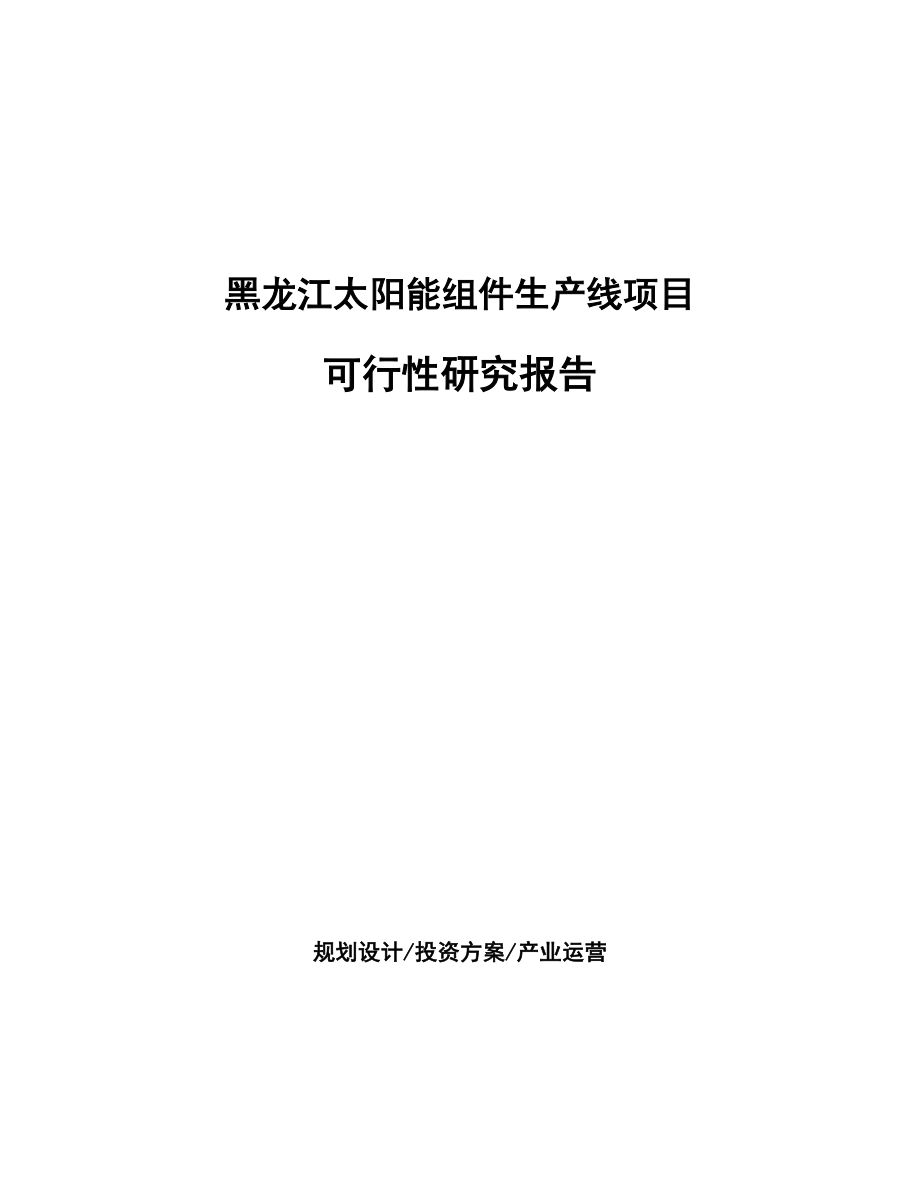 黑龙江太阳能组件生产线项目

可行性研究报告

规划设计/投资方案/产业运营